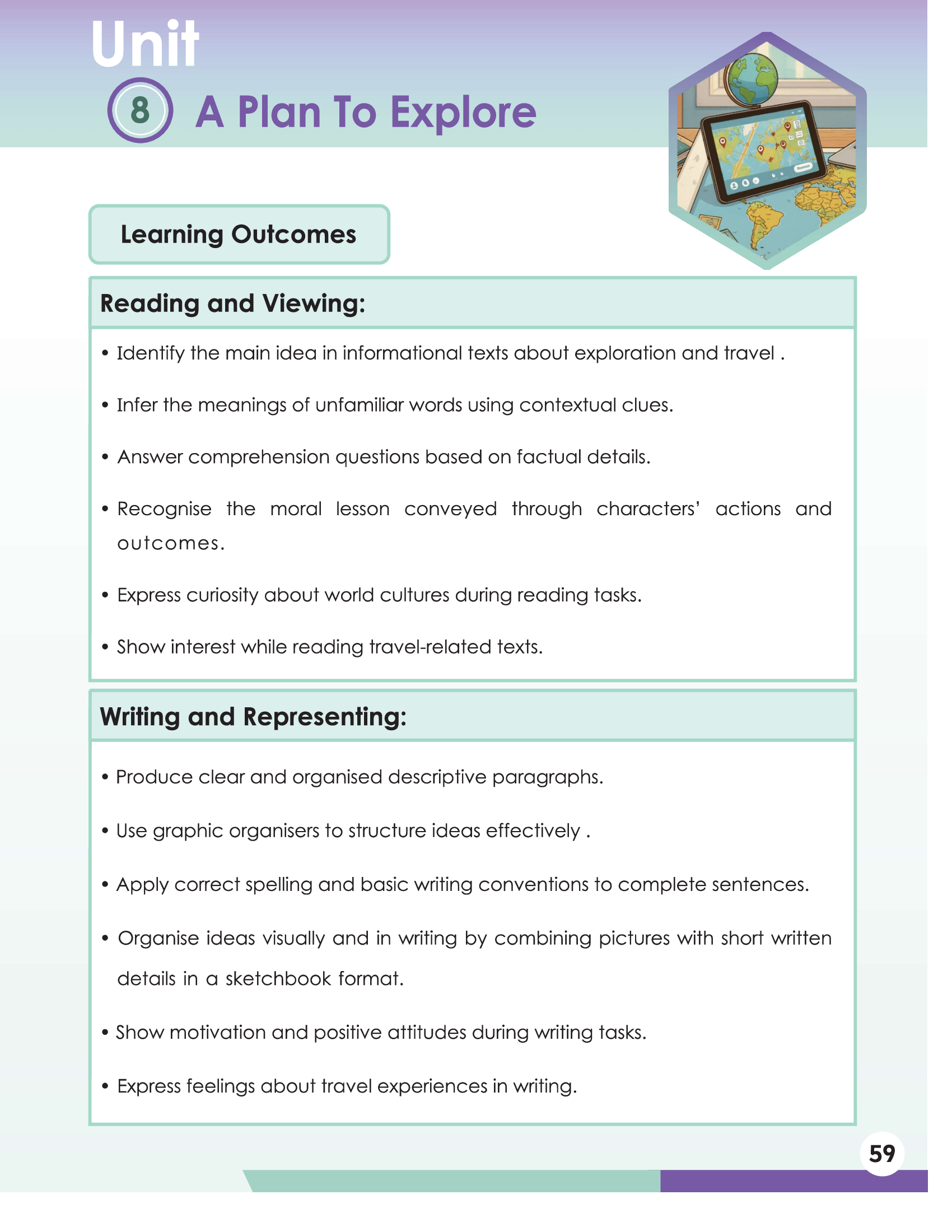 Unit
8 A Plan To Explore

Learning Outcomes

Reading and Viewing:

• Identify the main idea in informational texts about exploration and travel .

• Infer the meanings of unfamiliar words using contextual clues.

• Answer comprehension questions based on factual details.

• Recognise the moral lesson conveyed through characters' actions and outcomes.

• Express curiosity about world cultures during reading tasks.

• Show interest while reading travel-related texts.

Writing and Representing:

• Produce clear and organised descriptive paragraphs.

• Use graphic organisers to structure ideas effectively .

• Apply correct spelling and basic writing conventions to complete sentences.

• Organise ideas visually and in writing by combining pictures with short written details in a sketchbook format.

• Show motivation and positive attitudes during writing tasks.

• Express feelings about travel experiences in writing.

59